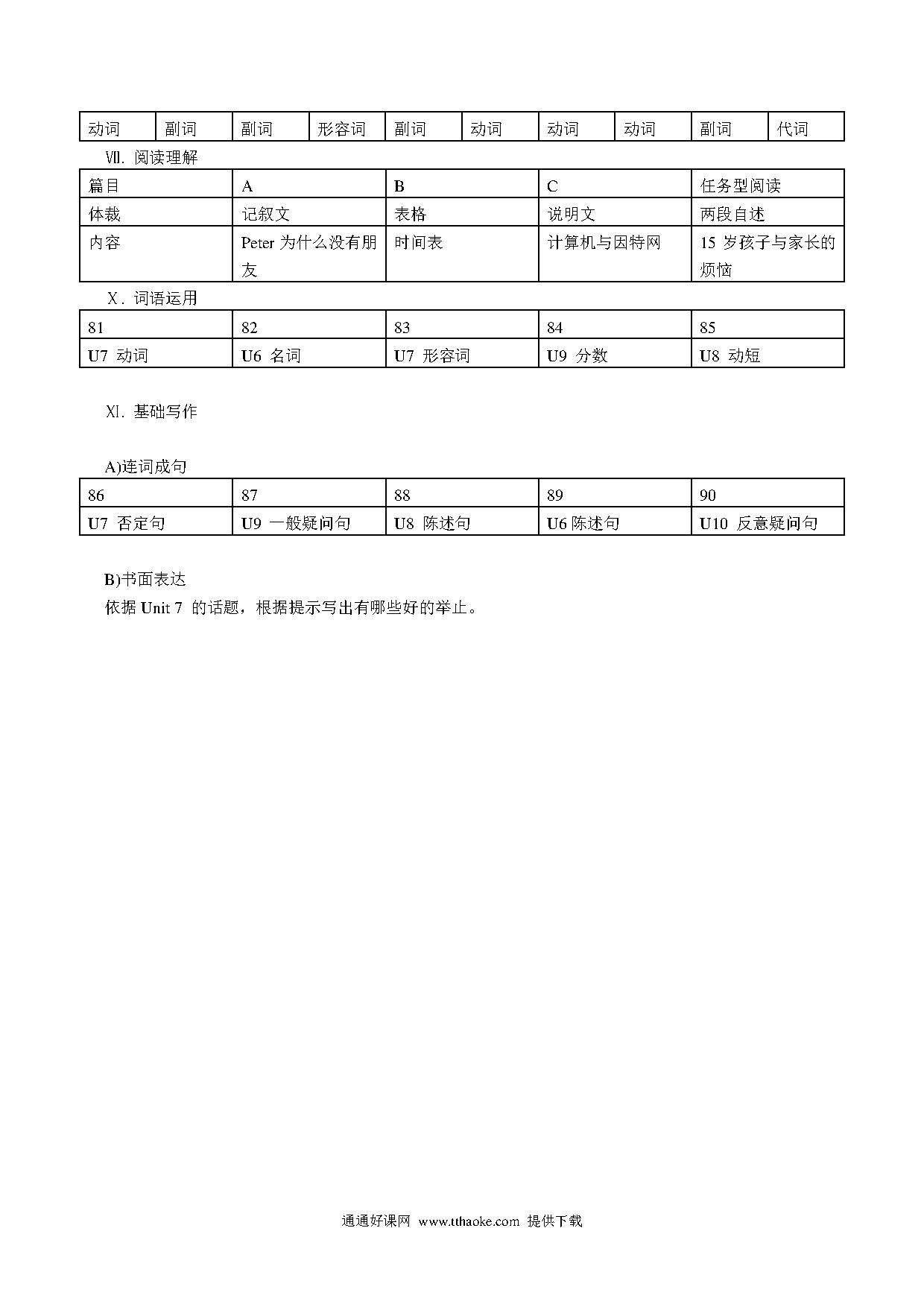 | 动词 | 副词 | 副词 | 形容词 | 副词 | 动词 | 动词 | 动词 | 副词 | 代词 |
|---|---|---|---|---|---|---|---|---|---|

Ⅶ. 阅读理解

| 篇目 | A | B | C | 任务型阅读 |
|---|---|---|---|---|
| 体裁 | 记叙文 | 表格 | 说明文 | 两段自述 |
| 内容 | Peter 为什么没有朋友 | 时间表 | 计算机与因特网 | 15 岁孩子与家长的烦恼 |

Ⅹ. 词语运用

| 81 | 82 | 83 | 84 | 85 |
|---|---|---|---|---|
| U7 动词 | U6 名词 | U7 形容词 | U9 分数 | U8 动短 |

Ⅺ. 基础写作

A)连词成句

| 86 | 87 | 88 | 89 | 90 |
|---|---|---|---|---|
| U7 否定句 | U9 一般疑问句 | U8 陈述句 | U6 陈述句 | U10 反意疑问句 |

B)书面表达
依据 Unit 7 的话题，根据提示写出有哪些好的举止。

通通好课网 www.tthaoke.com 提供下载